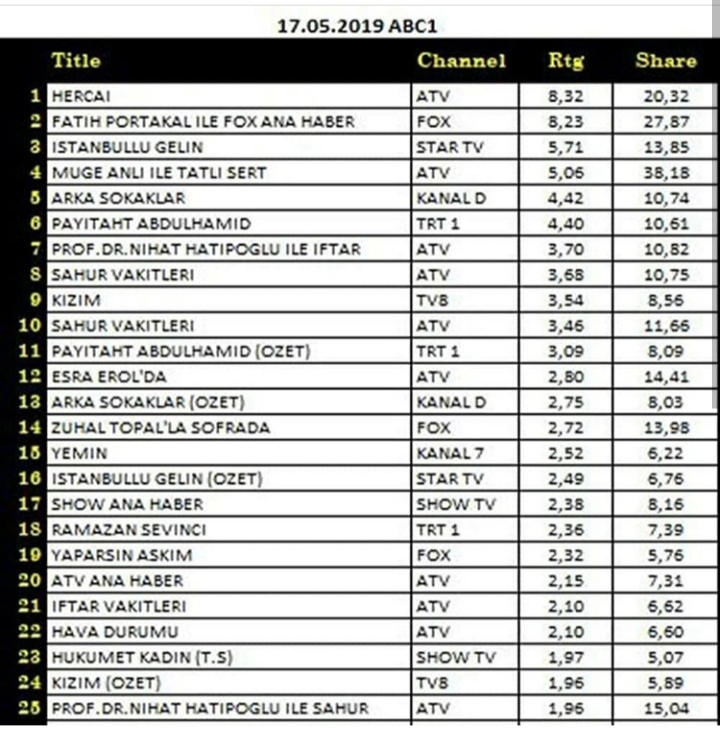 17.05.2019 ABC1

|  | Title | Channel | Rtg | Share |
|---|---|---|---|---|
| 1 | HERCAI | ATV | 8,32 | 20,32 |
| 2 | FATIH PORTAKAL ILE FOX ANA HABER | FOX | 8,23 | 27,87 |
| 3 | ISTANBULLU GELIN | STAR TV | 5,71 | 13,85 |
| 4 | MUGE ANLI ILE TATLI SERT | ATV | 5,06 | 38,18 |
| 5 | ARKA SOKAKLAR | KANAL D | 4,42 | 10,74 |
| 6 | PAYITAHT ABDULHAMID | TRT 1 | 4,40 | 10,61 |
| 7 | PROF.DR.NIHAT HATIPOGLU ILE IFTAR | ATV | 3,70 | 10,82 |
| 8 | SAHUR VAKITLERI | ATV | 3,68 | 10,75 |
| 9 | KIZIM | TV8 | 3,54 | 8,56 |
| 10 | SAHUR VAKITLERI | ATV | 3,46 | 11,66 |
| 11 | PAYITAHT ABDULHAMID (OZET) | TRT 1 | 3,09 | 8,09 |
| 12 | ESRA EROL'DA | ATV | 2,80 | 14,41 |
| 13 | ARKA SOKAKLAR (OZET) | KANAL D | 2,75 | 8,03 |
| 14 | ZUHAL TOPAL'LA SOFRADA | FOX | 2,72 | 13,98 |
| 15 | YEMIN | KANAL 7 | 2,52 | 6,22 |
| 16 | ISTANBULLU GELIN (OZET) | STAR TV | 2,49 | 6,76 |
| 17 | SHOW ANA HABER | SHOW TV | 2,38 | 8,16 |
| 18 | RAMAZAN SEVINCI | TRT 1 | 2,36 | 7,39 |
| 19 | YAPARSIN ASKIM | FOX | 2,32 | 5,76 |
| 20 | ATV ANA HABER | ATV | 2,15 | 7,31 |
| 21 | IFTAR VAKITLERI | ATV | 2,10 | 6,62 |
| 22 | HAVA DURUMU | ATV | 2,10 | 6,60 |
| 23 | HUKUMET KADIN (T.S) | SHOW TV | 1,97 | 5,07 |
| 24 | KIZIM (OZET) | TV8 | 1,96 | 5,89 |
| 25 | PROF.DR.NIHAT HATIPOGLU ILE SAHUR | ATV | 1,96 | 15,04 |